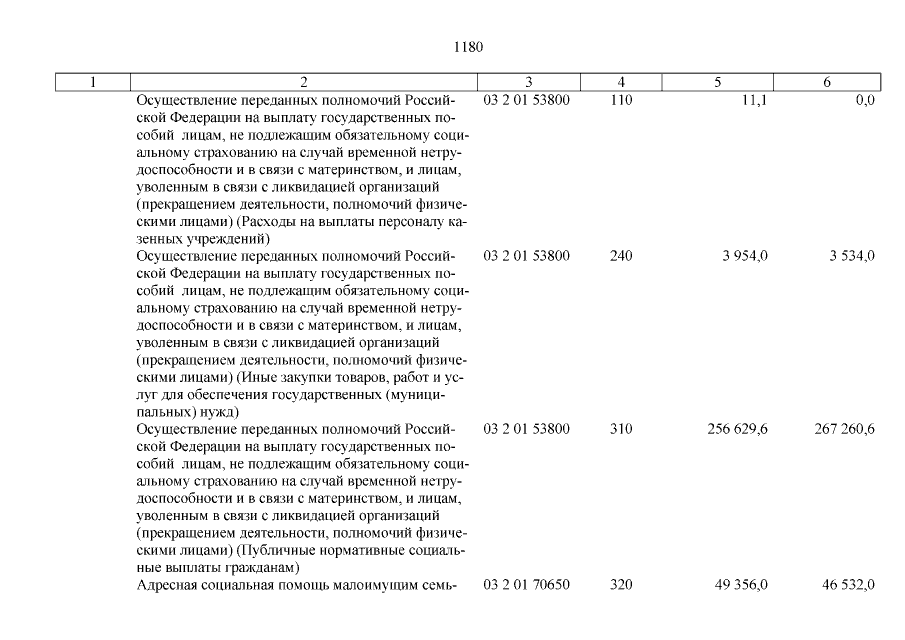 1180

| 1 | 2 | 3 | 4 | 5 | 6 |
|---|---|---|---|---|---|
| | Осуществление переданных полномочий Российской Федерации на выплату государственных пособий лицам, не подлежащим обязательному социальному страхованию на случай временной нетрудоспособности и в связи с материнством, и лицам, уволенным в связи с ликвидацией организаций (прекращением деятельности, полномочий физическими лицами) (Расходы на выплаты персоналу казенных учреждений) | 03 2 01 53800 | 110 | 11,1 | 0,0 |
| | Осуществление переданных полномочий Российской Федерации на выплату государственных пособий лицам, не подлежащим обязательному социальному страхованию на случай временной нетрудоспособности и в связи с материнством, и лицам, уволенным в связи с ликвидацией организаций (прекращением деятельности, полномочий физическими лицами) (Иные закупки товаров, работ и услуг для обеспечения государственных (муниципальных) нужд) | 03 2 01 53800 | 240 | 3 954,0 | 3 534,0 |
| | Осуществление переданных полномочий Российской Федерации на выплату государственных пособий лицам, не подлежащим обязательному социальному страхованию на случай временной нетрудоспособности и в связи с материнством, и лицам, уволенным в связи с ликвидацией организаций (прекращением деятельности, полномочий физическими лицами) (Публичные нормативные социальные выплаты гражданам) | 03 2 01 53800 | 310 | 256 629,6 | 267 260,6 |
| | Адресная социальная помощь малоимущим семь- | 03 2 01 70650 | 320 | 49 356,0 | 46 532,0 |